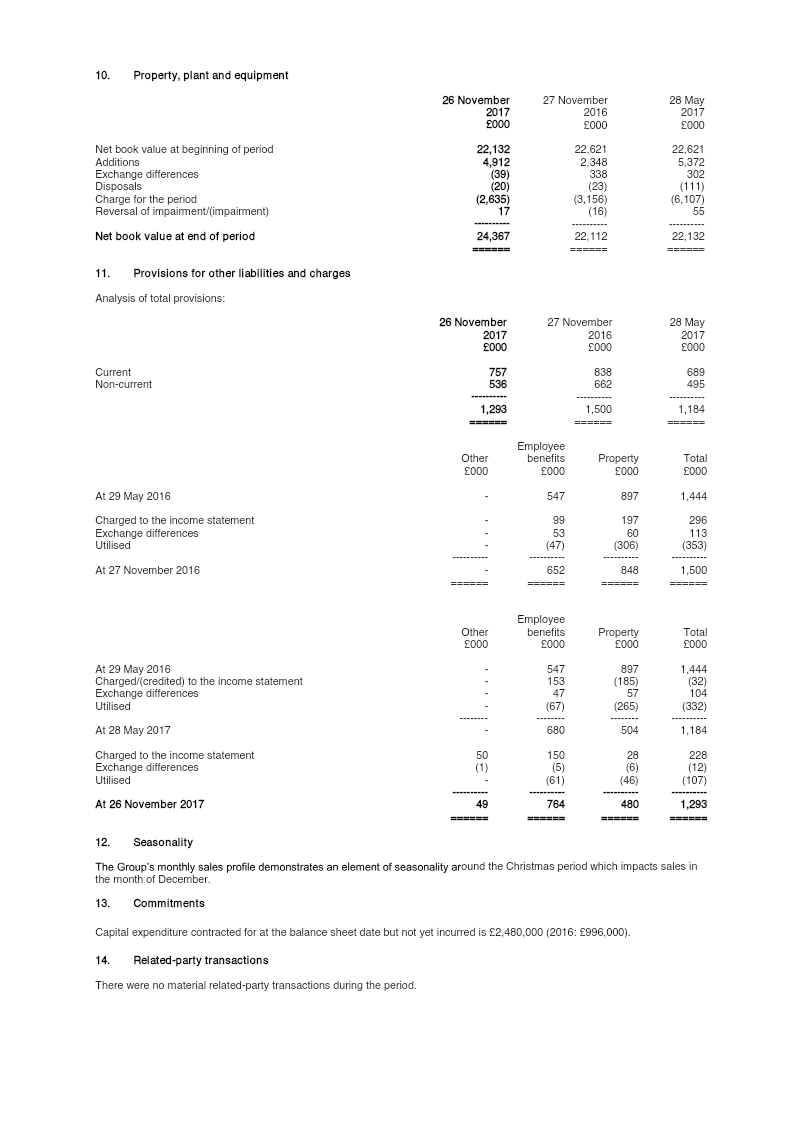 10. Property, plant and equipment

|  | 26 November 2017 £000 | 27 November 2016 £000 | 28 May 2017 £000 |
|---|---|---|---|
| Net book value at beginning of period | 22,132 | 22,621 | 22,621 |
| Additions | 4,912 | 2,348 | 5,372 |
| Exchange differences | (39) | 338 | 302 |
| Disposals | (20) | (23) | (111) |
| Charge for the period | (2,635) | (3,156) | (6,107) |
| Reversal of impairment/(impairment) | 17 | (16) | 55 |
| Net book value at end of period | 24,367 | 22,112 | 22,132 |

11. Provisions for other liabilities and charges

Analysis of total provisions:

|  | 26 November 2017 £000 | 27 November 2016 £000 | 28 May 2017 £000 |
|---|---|---|---|
| Current | 757 | 838 | 689 |
| Non-current | 536 | 662 | 495 |
|  | 1,293 | 1,500 | 1,184 |

|  | Other £000 | Employee benefits £000 | Property £000 | Total £000 |
|---|---|---|---|---|
| At 29 May 2016 | - | 547 | 897 | 1,444 |
| Charged to the income statement | - | 99 | 197 | 296 |
| Exchange differences | - | 53 | 60 | 113 |
| Utilised | - | (47) | (306) | (353) |
| At 27 November 2016 | - | 652 | 848 | 1,500 |

|  | Other £000 | Employee benefits £000 | Property £000 | Total £000 |
|---|---|---|---|---|
| At 29 May 2016 | - | 547 | 897 | 1,444 |
| Charged/(credited) to the income statement | - | 153 | (185) | (32) |
| Exchange differences | - | 47 | 57 | 104 |
| Utilised | - | (67) | (265) | (332) |
| At 28 May 2017 | - | 680 | 504 | 1,184 |
| Charged to the income statement | 50 | 150 | 28 | 228 |
| Exchange differences | (1) | (5) | (6) | (12) |
| Utilised | - | (61) | (46) | (107) |
| At 26 November 2017 | 49 | 764 | 480 | 1,293 |

12. Seasonality

The Group's monthly sales profile demonstrates an element of seasonality around the Christmas period which impacts sales in the month of December.

13. Commitments

Capital expenditure contracted for at the balance sheet date but not yet incurred is £2,480,000 (2016: £996,000).

14. Related-party transactions

There were no material related-party transactions during the period.